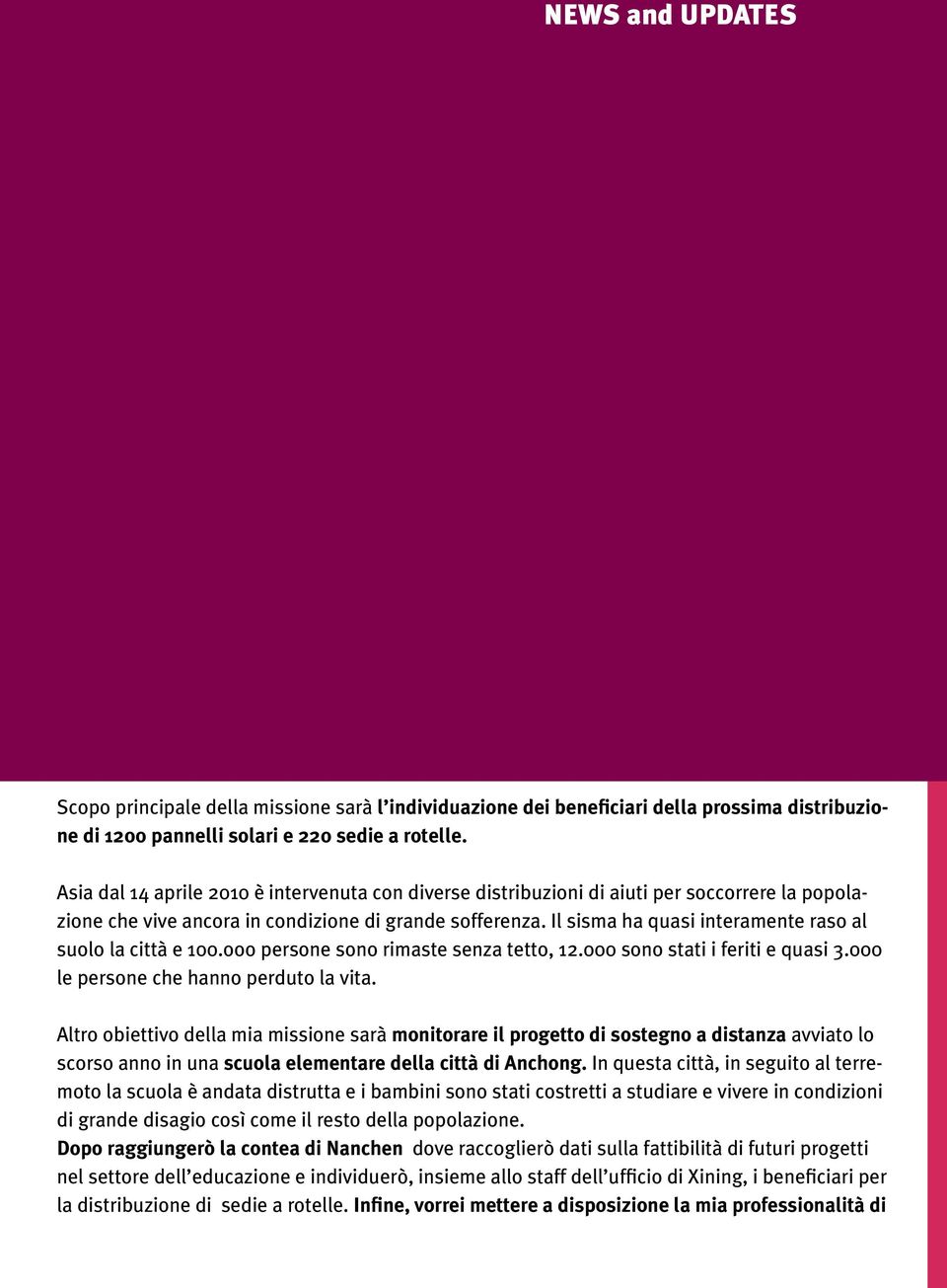 NEWS and UPDATES

Scopo principale della missione sarà l'individuazione dei beneficiari della prossima distribuzione di 1200 pannelli solari e 220 sedie a rotelle.

Asia dal 14 aprile 2010 è intervenuta con diverse distribuzioni di aiuti per soccorrere la popolazione che vive ancora in condizione di grande sofferenza. Il sisma ha quasi interamente raso al suolo la città e 100.000 persone sono rimaste senza tetto, 12.000 sono stati i feriti e quasi 3.000 le persone che hanno perduto la vita.

Altro obiettivo della mia missione sarà monitorare il progetto di sostegno a distanza avviato lo scorso anno in una scuola elementare della città di Anchong. In questa città, in seguito al terremoto la scuola è andata distrutta e i bambini sono stati costretti a studiare e vivere in condizioni di grande disagio così come il resto della popolazione.
Dopo raggiungerò la contea di Nanchen dove raccoglierò dati sulla fattibilità di futuri progetti nel settore dell'educazione e individuerò, insieme allo staff dell'ufficio di Xining, i beneficiari per la distribuzione di sedie a rotelle. Infine, vorrei mettere a disposizione la mia professionalità di